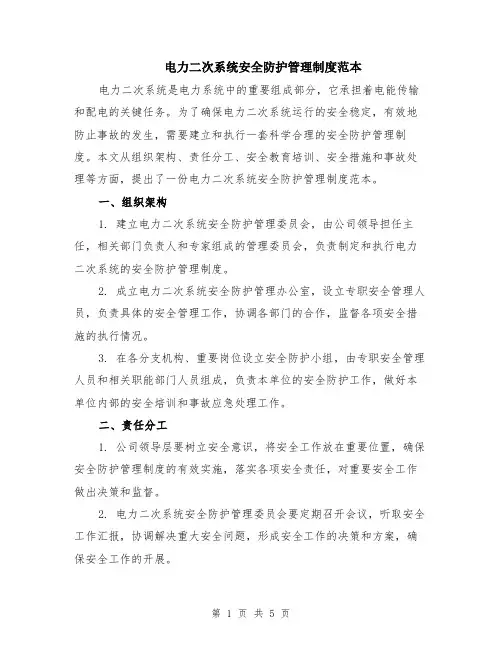 电力二次系统安全防护管理制度范本

电力二次系统是电力系统中的重要组成部分，它承担着电能传输和配电的关键任务。为了确保电力二次系统运行的安全稳定，有效地防止事故的发生，需要建立和执行一套科学合理的安全防护管理制度。本文从组织架构、责任分工、安全教育培训、安全措施和事故处理等方面，提出了一份电力二次系统安全防护管理制度范本。

一、组织架构

1. 建立电力二次系统安全防护管理委员会，由公司领导担任主任，相关部门负责人和专家组成的管理委员会，负责制定和执行电力二次系统的安全防护管理制度。

2. 成立电力二次系统安全防护管理办公室，设立专职安全管理人员，负责具体的安全管理工作，协调各部门的合作，监督各项安全措施的执行情况。

3. 在各分支机构、重要岗位设立安全防护小组，由专职安全管理人员和相关职能部门人员组成，负责本单位的安全防护工作，做好本单位内部的安全培训和事故应急处理工作。

二、责任分工

1. 公司领导层要树立安全意识，将安全工作放在重要位置，确保安全防护管理制度的有效实施，落实各项安全责任，对重要安全工作做出决策和监督。

2. 电力二次系统安全防护管理委员会要定期召开会议，听取安全工作汇报，协调解决重大安全问题，形成安全工作的决策和方案，确保安全工作的开展。

第 1 页 共 5 页